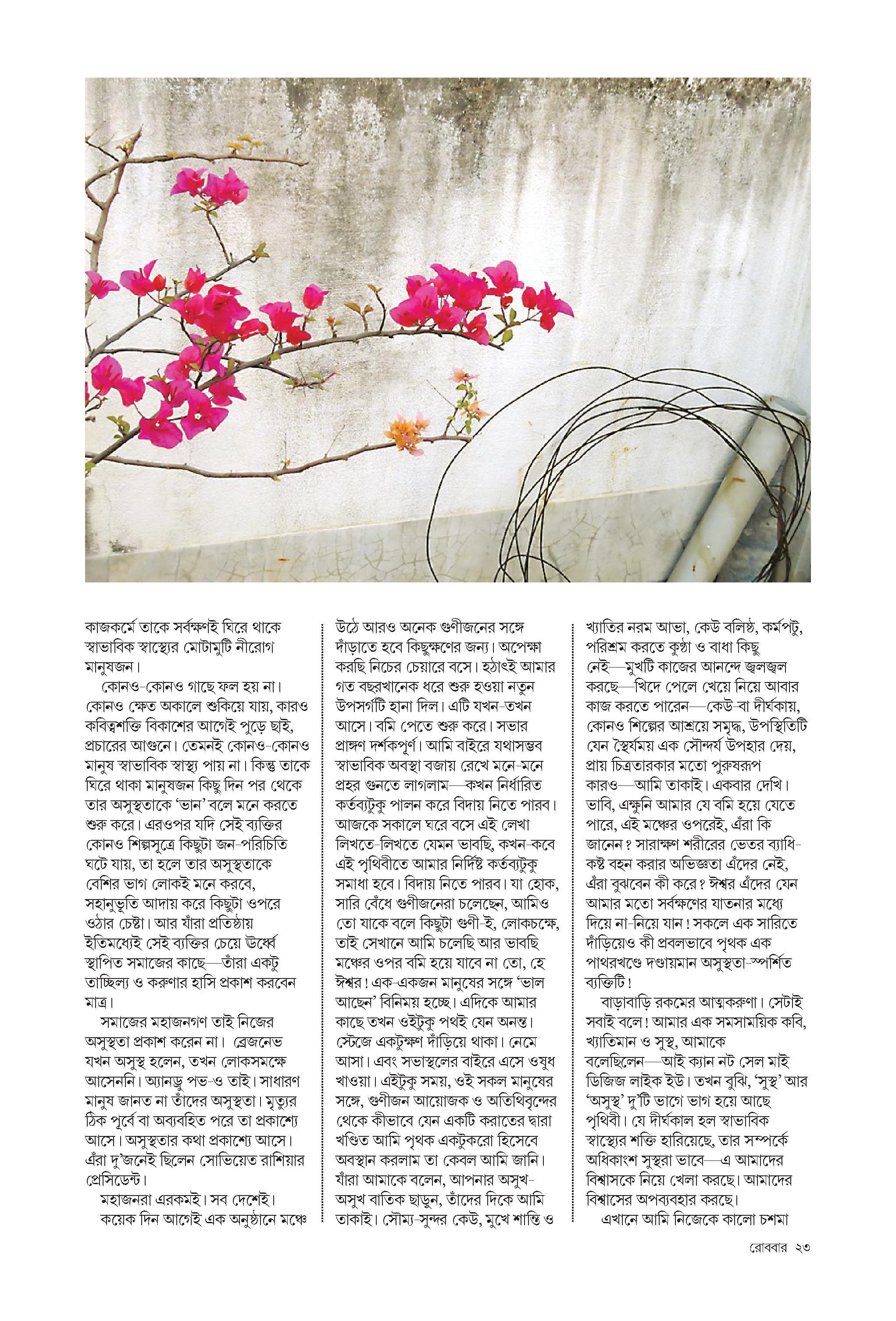 কাজকর্মে তাকে সর্বক্ষণই ঘিরে থাকে স্বাভাবিক স্বাস্থ্যের মোটামুটি নীরোগ মানুষজন।

কোনও-কোনও গাছে ফল হয় না। কোনও ক্ষেত অকালে শুকিয়ে যায়, কারও কবিত্বশক্তি বিকাশের আগেই পুড়ে ছাই, প্রচারের আগুনে। তেমনই কোনও-কোনও মানুষ স্বাভাবিক স্বাস্থ্য পায় না। কিন্তু তাকে ঘিরে থাকা মানুষজন কিছু দিন পর থেকে তার অসুস্থতাকে 'ভান' বলে মনে করতে শুরু করে। এরওপর যদি সেই ব্যক্তির কোনও শিল্পসূত্রে কিছুটা জন-পরিচিতি ঘটে যায়, তা হলে তার অসুস্থতাকে বেশির ভাগ লোকই মনে করবে, সহানুভূতি আদায় করে কিছুটা ওপরে ওঠার চেষ্টা। আর যাঁরা প্রতিষ্ঠায় ইতিমধ্যেই সেই ব্যক্তির চেয়ে ঊর্ধ্বে স্থাপিত সমাজের কাছে—তাঁরা একটু তাচ্ছিল্য ও করুণার হাসি প্রকাশ করবেন মাত্র।

সমাজের মহাজনগণ তাই নিজের অসুস্থতা প্রকাশ করেন না। ব্রেজনেভ যখন অসুস্থ হলেন, তখন লোকসমক্ষে আসেননি। অ্যানড্রু পভ-ও তাই। সাধারণ মানুষ জানত না তাঁদের অসুস্থতা। মৃত্যুর ঠিক পূর্বে বা অব্যবহিত পরে তা প্রকাশ্যে আসে। অসুস্থতার কথা প্রকাশ্যে আসে। এঁরা দু'জনেই ছিলেন সোভিয়েত রাশিয়ার প্রেসিডেন্ট।

মহাজনরা এরকমই। সব দেশেই।

কয়েক দিন আগেই এক অনুষ্ঠানে মঞ্চে উঠে আরও অনেক গুণীজনের সঙ্গে দাঁড়াতে হবে কিছুক্ষণের জন্য। অপেক্ষা করছি নিচের চেয়ারে বসে। হঠাৎই আমার গত বছরখানেক ধরে শুরু হওয়া নতুন উপসর্গটি হানা দিল। এটি যখন-তখন আসে। বমি পেতে শুরু করে। সভার প্রাঙ্গণ দর্শকপূর্ণ। আমি বাইরে যথাসম্ভব স্বাভাবিক অবস্থা বজায় রেখে মনে-মনে প্রহর গুনতে লাগলাম—কখন নির্ধারিত কর্তব্যটুকু পালন করে বিদায় নিতে পারব। আজকে সকালে ঘরে বসে এই লেখা লিখতে-লিখতে যেমন ভাবছি, কখন-কবে এই পৃথিবীতে আমার নির্দিষ্ট কর্তব্যটুকু সমাধা হবে। বিদায় নিতে পারব। যা হোক, সারি বেঁধে গুণীজনেরা চলেছেন, আমিও তো যাকে বলে কিছুটা গুণী-ই, লোকচক্ষে, তাই সেখানে আমি চলেছি আর ভাবছি মঞ্চের ওপর বমি হয়ে যাবে না তো, হে ঈশ্বর! এক-একজন মানুষের সঙ্গে 'ভাল আছেন' বিনিময় হচ্ছে। এদিকে আমার কাছে তখন ওইটুকু পথই যেন অনন্ত। স্টেজে একটুক্ষণ দাঁড়িয়ে থাকা। নেমে আসা। এবং সভাস্থলের বাইরে এসে ওষুধ খাওয়া। এইটুকু সময়, ওই সকল মানুষের সঙ্গে, গুণীজন আয়োজক ও অতিথিবৃন্দের থেকে কীভাবে যেন একটি করাতের দ্বারা খণ্ডিত আমি পৃথক একটুকরো হিসেবে অবস্থান করলাম তা কেবল আমি জানি। যাঁরা আমাকে বলেন, আপনার অসুখ-অসুখ বাতিক ছাড়ুন, তাঁদের দিকে আমি তাকাই। সৌম্য-সুন্দর কেউ, মুখে শান্তি ও খ্যাতির নরম আভা, কেউ বলিষ্ঠ, কর্মপটু, পরিশ্রম করতে কুণ্ঠা ও বাধা কিছু নেই—মুখটি কাজের আনন্দে জ্বলজ্বল করছে—খিদে পেলে খেয়ে নিয়ে আবার কাজ করতে পারেন—কেউ-বা দীর্ঘকায়, কোনও শিল্পের আশ্রয়ে সমৃদ্ধ, উপস্থিতিটি যেন স্থৈর্যময় এক সৌন্দর্য উপহার দেয়, প্রায় চিত্রতারকার মতো পুরুষরূপ কারও—আমি তাকাই। একবার দেখি। ভাবি, এক্ষুনি আমার যে বমি হয়ে যেতে পারে, এই মঞ্চের ওপরেই, এঁরা কি জানেন? সারাক্ষণ শরীরের ভেতর ব্যাধি-কষ্ট বহন করার অভিজ্ঞতা এঁদের নেই, এঁরা বুঝবেন কী করে? ঈশ্বর এঁদের যেন আমার মতো সর্বক্ষণের যাতনার মধ্যে দিয়ে না-নিয়ে যান! সকলে এক সারিতে দাঁড়িয়েও কী প্রবলভাবে পৃথক এক পাথরখণ্ডে দণ্ডায়মান অসুস্থতা-স্পর্শিত ব্যক্তিটি!

বাড়াবাড়ি রকমের আত্মকরুণা। সেটাই সবাই বলে! আমার এক সমসাময়িক কবি, খ্যাতিমান ও সুস্থ, আমাকে বলেছিলেন—আই ক্যান নট সেল মাই ডিজিজ লাইক ইউ। তখন বুঝি, 'সুস্থ' আর 'অসুস্থ' দু'টি ভাগে ভাগ হয়ে আছে পৃথিবী। যে দীর্ঘকাল হল স্বাভাবিক স্বাস্থ্যের শক্তি হারিয়েছে, তার সম্পর্কে অধিকাংশ সুস্থরা ভাবে—এ আমাদের বিশ্বাসকে নিয়ে খেলা করছে। আমাদের বিশ্বাসের অপব্যবহার করছে।

এখানে আমি নিজেকে কালো চশমা

রোববার ২৩